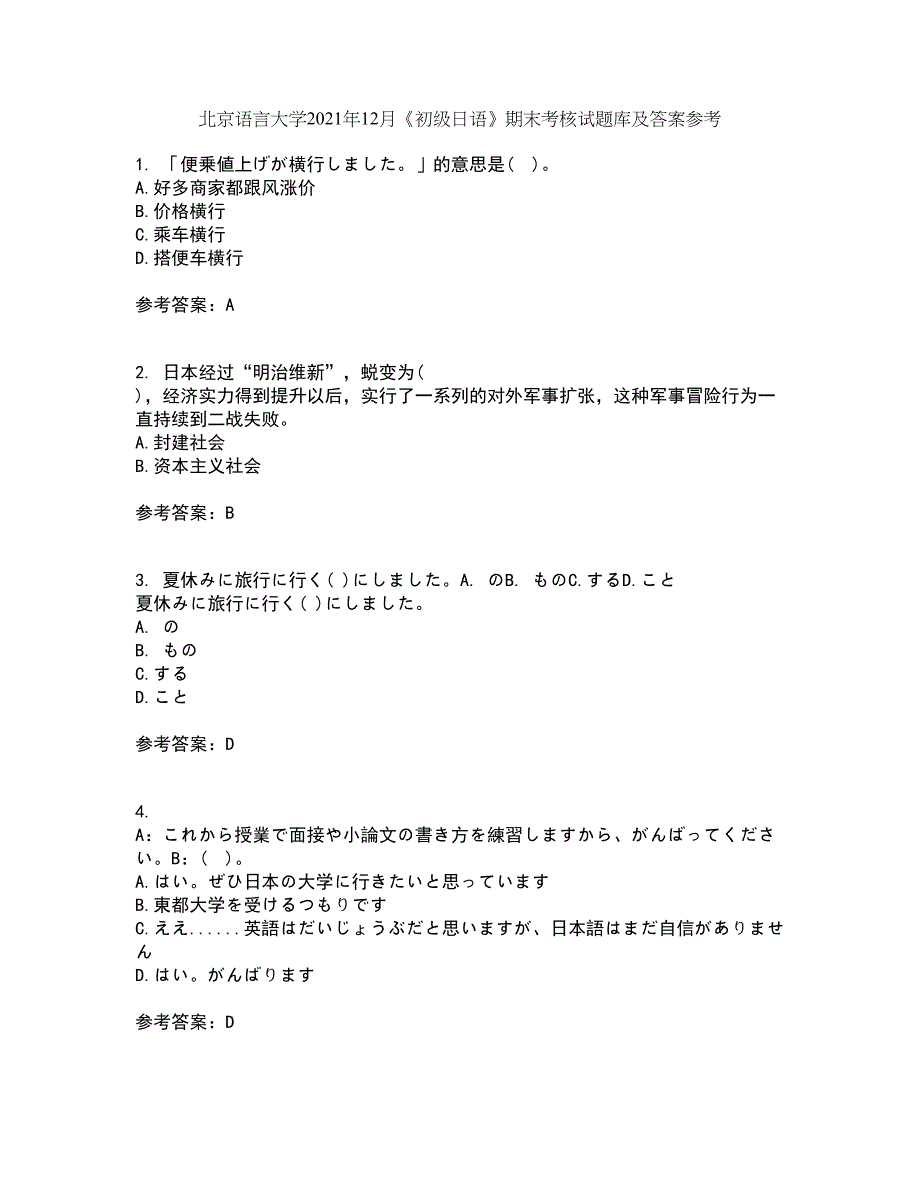 北京语言大学2021年12月《初级日语》期末考核试题库及答案参考

1. 「便乗値上げが横行しました。」的意思是（ ）。
A.好多商家都跟风涨价
B.价格横行
C.乘车横行
D.搭便车横行

参考答案：A

2. 日本经过“明治维新”，蜕变为（ ），经济实力得到提升以后，实行了一系列的对外军事扩张，这种军事冒险行为一直持续到二战失败。
A.封建社会
B.资本主义社会

参考答案：B

3. 夏休みに旅行に行く( )にしました。A. のB. ものC.するD.こと
夏休みに旅行に行く( )にしました。
A. の
B. もの
C.する
D.こと

参考答案：D

4.
A：これから授業で面接や小論文の書き方を練習しますから、がんばってください。B：（ ）。
A.はい。ぜひ日本の大学に行きたいと思っています
B.東都大学を受けるつもりです
C.ええ......英語はだいじょうぶだと思いますが、日本語はまだ自信がありません
D.はい。がんばります

参考答案：D